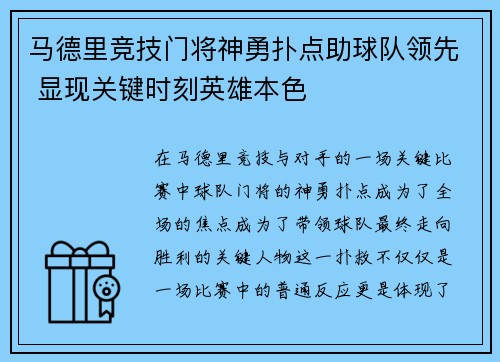 马德里竞技门将神勇扑点助球队领先 显现关键时刻英雄本色

在马德里竞技与对手的一场关键比赛中球队门将的神勇扑点成为了全场的焦点成为了带领球队最终走向胜利的关键人物这一扑救不仅仅是一场比赛中的普通反应更是体现了